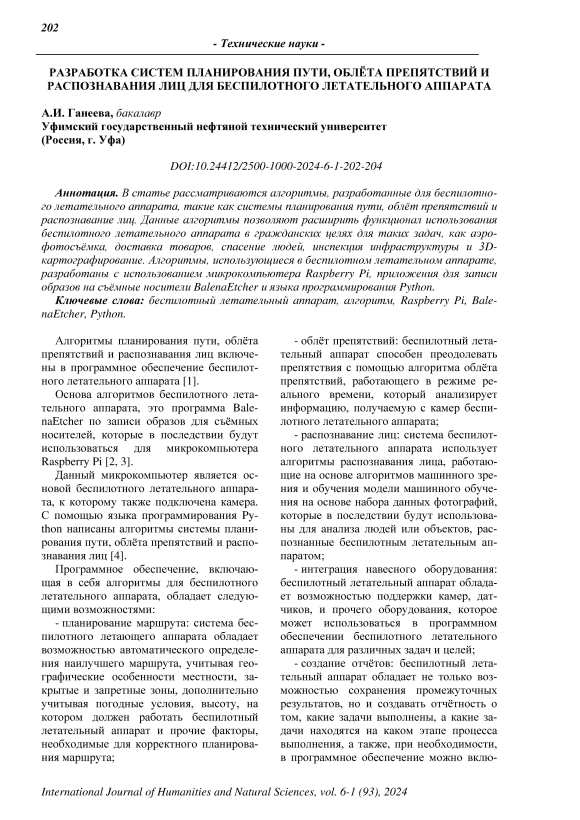 202

- Технические науки -

РАЗРАБОТКА СИСТЕМ ПЛАНИРОВАНИЯ ПУТИ, ОБЛЁТА ПРЕПЯТСТВИЙ И РАСПОЗНАВАНИЯ ЛИЦ ДЛЯ БЕСПИЛОТНОГО ЛЕТАТЕЛЬНОГО АППАРАТА

А.И. Ганеева, бакалавр
Уфимский государственный нефтяной технический университет
(Россия, г. Уфа)

DOI:10.24412/2500-1000-2024-6-1-202-204

Аннотация. В статье рассматриваются алгоритмы, разработанные для беспилотного летательного аппарата, такие как системы планирования пути, облёт препятствий и распознавание лиц. Данные алгоритмы позволяют расширить функционал использования беспилотного летательного аппарата в гражданских целях для таких задач, как аэрофотосъёмка, доставка товаров, спасение людей, инспекция инфраструктуры и 3D-картографирование. Алгоритмы, использующиеся в беспилотном летательном аппарате, разработаны с использованием микрокомпьютера Raspberry Pi, приложения для записи образов на съёмные носители BalenaEtcher и языка программирования Python.

Ключевые слова: беспилотный летательный аппарат, алгоритм, Raspberry Pi, BalenaEtcher, Python.

Алгоритмы планирования пути, облёта препятствий и распознавания лиц включены в программное обеспечение беспилотного летательного аппарата [1].

Основа алгоритмов беспилотного летательного аппарата, это программа BalenaEtcher по записи образов для съёмных носителей, которые в последствии будут использоваться для микрокомпьютера Raspberry Pi [2, 3].

Данный микрокомпьютер является основой беспилотного летательного аппарата, к которому также подключена камера. С помощью языка программирования Python написаны алгоритмы системы планирования пути, облёта препятствий и распознавания лиц [4].

Программное обеспечение, включающая в себя алгоритмы для беспилотного летательного аппарата, обладает следующими возможностями:

- планирование маршрута: система беспилотного летающего аппарата обладает возможностью автоматического определения наилучшего маршрута, учитывая географические особенности местности, закрытые и запретные зоны, дополнительно учитывая погодные условия, высоту, на котором должен работать беспилотный летательный аппарат и прочие факторы, необходимые для корректного планирования маршрута;

- облёт препятствий: беспилотный летательный аппарат способен преодолевать препятствия с помощью алгоритма облёта препятствий, работающего в режиме реального времени, который анализирует информацию, получаемую с камер беспилотного летательного аппарата;

- распознавание лиц: система беспилотного летательного аппарата использует алгоритмы распознавания лица, работающие на основе алгоритмов машинного зрения и обучения модели машинного обучения на основе набора данных фотографий, которые в последствии будут использованы для анализа людей или объектов, распознанные беспилотным летательным аппаратом;

- интеграция навесного оборудования: беспилотный летательный аппарат обладает возможностью поддержки камер, датчиков, и прочего оборудования, которое может использоваться в программном обеспечении беспилотного летательного аппарата для различных задач и целей;

- создание отчётов: беспилотный летательный аппарат обладает не только возможностью сохранения промежуточных результатов, но и создавать отчётность о том, какие задачи выполнены, а какие задачи находятся на каком этапе процесса выполнения, а также, при необходимости, в программное обеспечение можно вклю-

International Journal of Humanities and Natural Sciences, vol. 6-1 (93), 2024